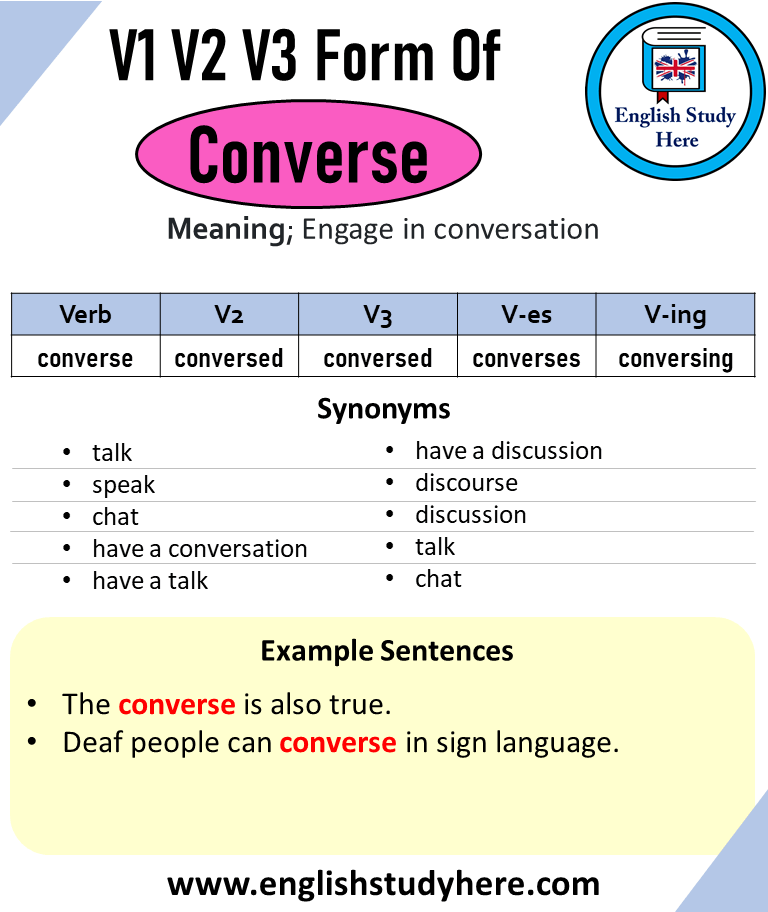 V1 V2 V3 Form Of
Converse

English Study Here

Meaning; Engage in conversation

| Verb | V2 | V3 | V-es | V-ing |
|---|---|---|---|---|
| converse | conversed | conversed | converses | conversing |

Synonyms

- talk
- speak
- chat
- have a conversation
- have a talk

- have a discussion
- discourse
- discussion
- talk
- chat

Example Sentences

- The converse is also true.
- Deaf people can converse in sign language.

www.englishstudyhere.com